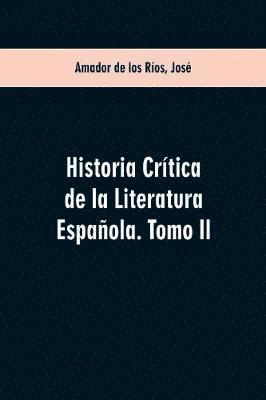 Amador de los Ríos, José

Historia Crítica de la Literatura Española. Tomo II